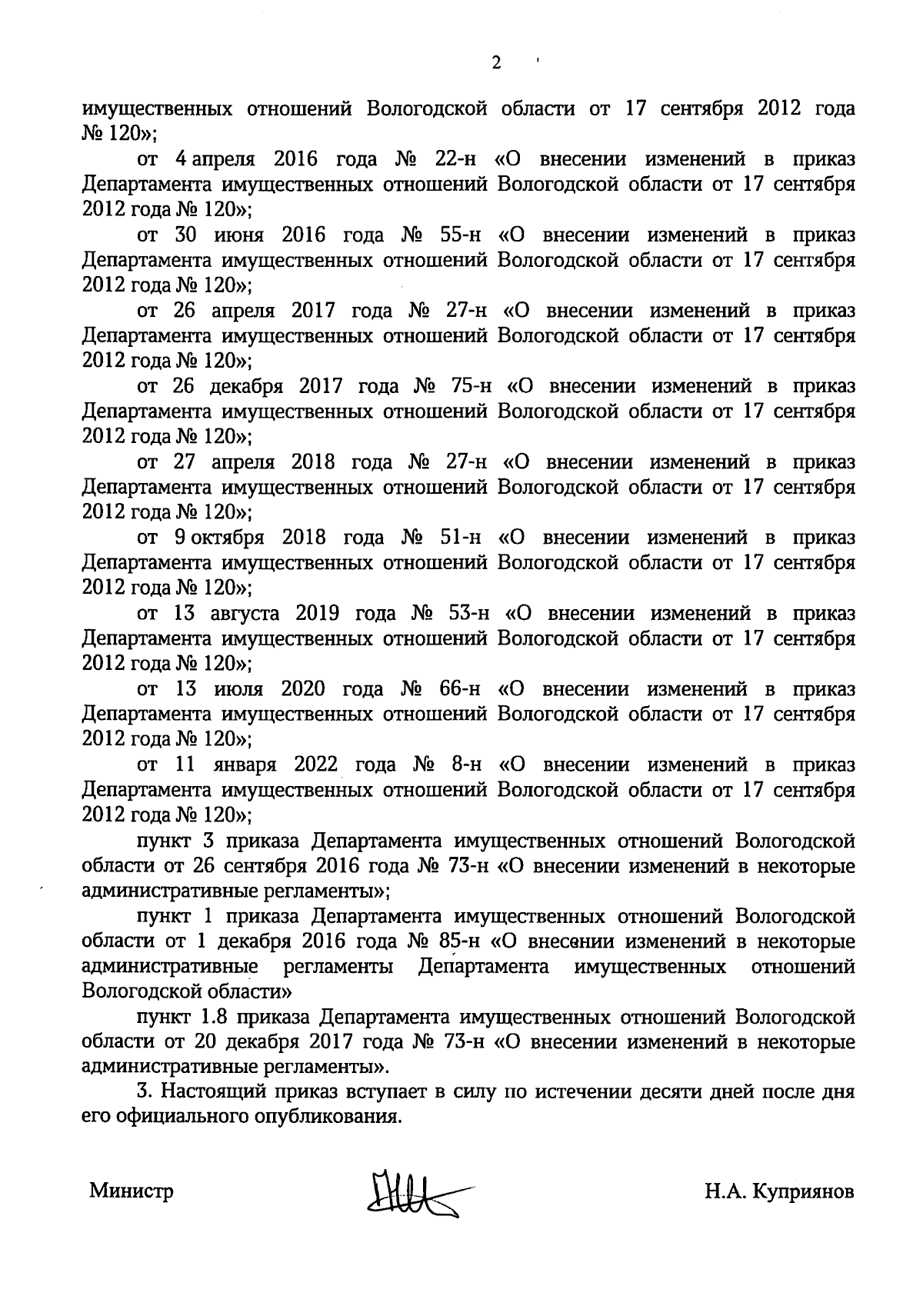 2

имущественных отношений Вологодской области от 17 сентября 2012 года № 120»;

от 4 апреля 2016 года № 22-н «О внесении изменений в приказ Департамента имущественных отношений Вологодской области от 17 сентября 2012 года № 120»;

от 30 июня 2016 года № 55-н «О внесении изменений в приказ Департамента имущественных отношений Вологодской области от 17 сентября 2012 года № 120»;

от 26 апреля 2017 года № 27-н «О внесении изменений в приказ Департамента имущественных отношений Вологодской области от 17 сентября 2012 года № 120»;

от 26 декабря 2017 года № 75-н «О внесении изменений в приказ Департамента имущественных отношений Вологодской области от 17 сентября 2012 года № 120»;

от 27 апреля 2018 года № 27-н «О внесении изменений в приказ Департамента имущественных отношений Вологодской области от 17 сентября 2012 года № 120»;

от 9 октября 2018 года № 51-н «О внесении изменений в приказ Департамента имущественных отношений Вологодской области от 17 сентября 2012 года № 120»;

от 13 августа 2019 года № 53-н «О внесении изменений в приказ Департамента имущественных отношений Вологодской области от 17 сентября 2012 года № 120»;

от 13 июля 2020 года № 66-н «О внесении изменений в приказ Департамента имущественных отношений Вологодской области от 17 сентября 2012 года № 120»;

от 11 января 2022 года № 8-н «О внесении изменений в приказ Департамента имущественных отношений Вологодской области от 17 сентября 2012 года № 120»;

пункт 3 приказа Департамента имущественных отношений Вологодской области от 26 сентября 2016 года № 73-н «О внесении изменений в некоторые административные регламенты»;

пункт 1 приказа Департамента имущественных отношений Вологодской области от 1 декабря 2016 года № 85-н «О внесении изменений в некоторые административные регламенты Департамента имущественных отношений Вологодской области»

пункт 1.8 приказа Департамента имущественных отношений Вологодской области от 20 декабря 2017 года № 73-н «О внесении изменений в некоторые административные регламенты».

3. Настоящий приказ вступает в силу по истечении десяти дней после дня его официального опубликования.

Министр Н.А. Куприянов